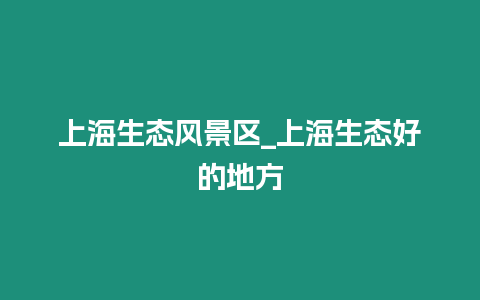 上海生态风景区_上海生态好的地方